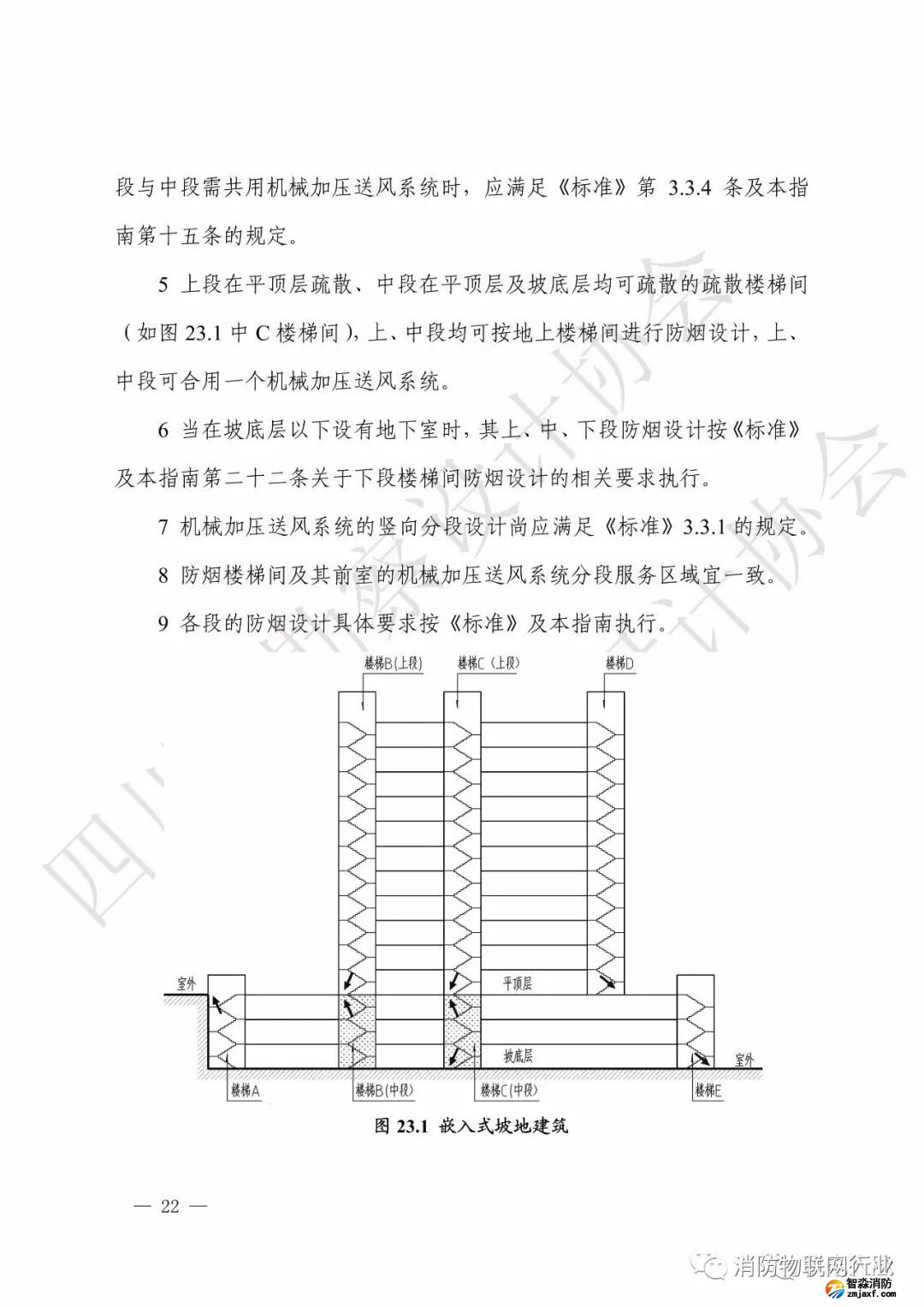 段与中段需共用机械加压送风系统时，应满足《标准》第 3.3.4 条及本指南第十五条的规定。

5 上段在平顶层疏散、中段在平顶层及坡底层均可疏散的疏散楼梯间（如图 23.1 中 C 楼梯间），上、中段均可按地上楼梯间进行防烟设计，上、中段可合用一个机械加压送风系统。

6 当在坡底层以下设有地下室时，其上、中、下段防烟设计按《标准》及本指南第二十二条关于下段楼梯间防烟设计的相关要求执行。

7 机械加压送风系统的竖向分段设计尚应满足《标准》3.3.1 的规定。

8 防烟楼梯间及其前室的机械加压送风系统分段服务区域宜一致。

9 各段的防烟设计具体要求按《标准》及本指南执行。

楼梯B(上段)
楼梯C（上段）
楼梯D
室外
平顶层
坡底层
室外
楼梯A
楼梯B(中段)
楼梯C(中段)
楼梯E

图 23.1 嵌入式坡地建筑

— 22 —

消防物联网行业
智淼消防
zmjaxf.com